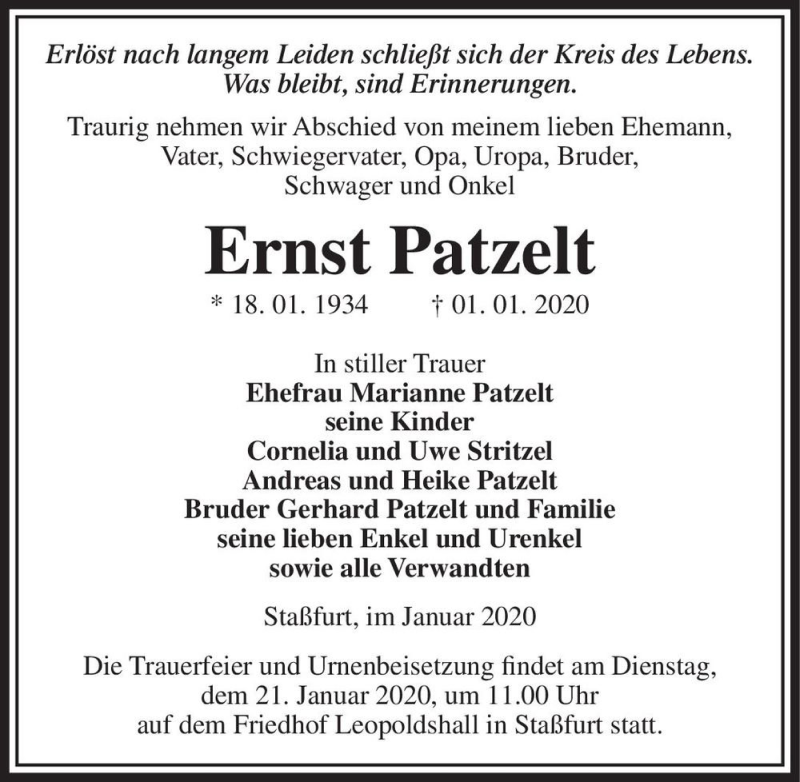 Erlöst nach langem Leiden schließt sich der Kreis des Lebens. Was bleibt, sind Erinnerungen.

Traurig nehmen wir Abschied von meinem lieben Ehemann, Vater, Schwiegervater, Opa, Uropa, Bruder, Schwager und Onkel

Ernst Patzelt

* 18. 01. 1934 † 01. 01. 2020

In stiller Trauer
Ehefrau Marianne Patzelt
seine Kinder
Cornelia und Uwe Stritzel
Andreas und Heike Patzelt
Bruder Gerhard Patzelt und Familie
seine lieben Enkel und Urenkel
sowie alle Verwandten

Staßfurt, im Januar 2020

Die Trauerfeier und Urnenbeisetzung findet am Dienstag, dem 21. Januar 2020, um 11.00 Uhr auf dem Friedhof Leopoldshall in Staßfurt statt.